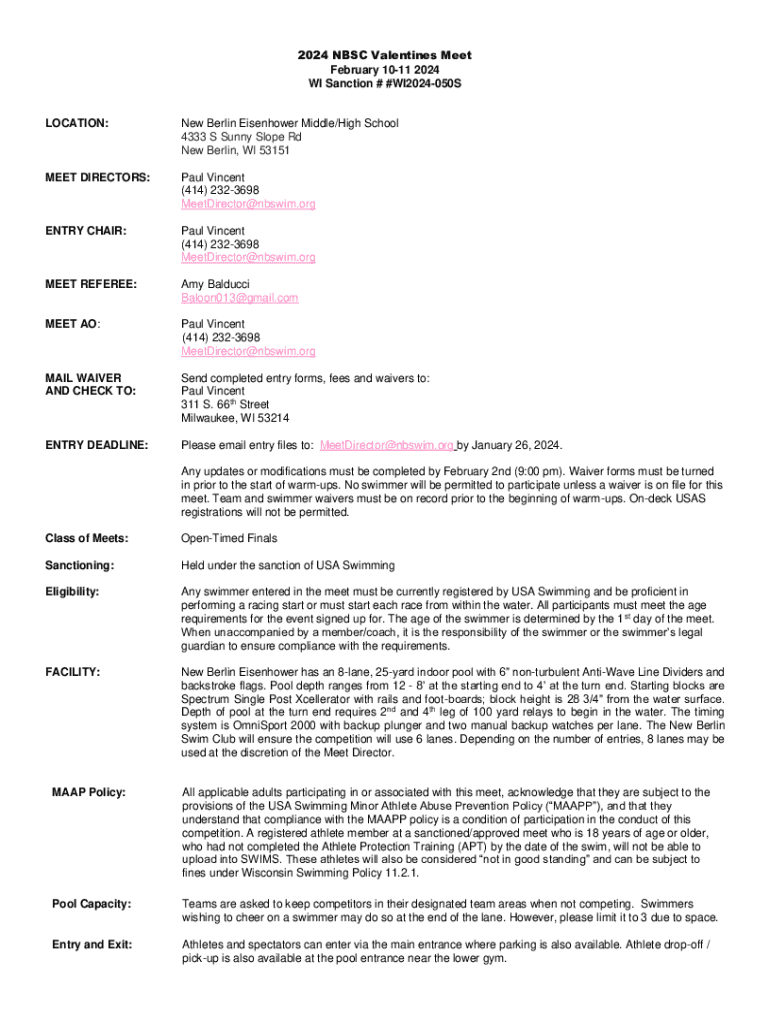 2024 NBSC Valentines Meet
February 10-11 2024
WI Sanction # #WI2024-050S

LOCATION:
New Berlin Eisenhower Middle/High School
4333 S Sunny Slope Rd
New Berlin, WI 53151

MEET DIRECTORS:
Paul Vincent
(414) 232-3698
MeetDirector@nbswim.org

ENTRY CHAIR:
Paul Vincent
(414) 232-3698
MeetDirector@nbswim.org

MEET REFEREE:
Amy Balducci
Baloon013@gmail.com

MEET AO:
Paul Vincent
(414) 232-3698
MeetDirector@nbswim.org

MAIL WAIVER AND CHECK TO:
Send completed entry forms, fees and waivers to:
Paul Vincent
311 S. 66$^{th}$ Street
Milwaukee, WI 53214

ENTRY DEADLINE:
Please email entry files to: MeetDirector@nbswim.org by January 26, 2024.

Any updates or modifications must be completed by February 2nd (9:00 pm). Waiver forms must be turned in prior to the start of warm-ups. No swimmer will be permitted to participate unless a waiver is on file for this meet. Team and swimmer waivers must be on record prior to the beginning of warm-ups. On-deck USAS registrations will not be permitted.

Class of Meets:
Open-Timed Finals

Sanctioning:
Held under the sanction of USA Swimming

Eligibility:
Any swimmer entered in the meet must be currently registered by USA Swimming and be proficient in performing a racing start or must start each race from within the water. All participants must meet the age requirements for the event signed up for. The age of the swimmer is determined by the 1$^{st}$ day of the meet. When unaccompanied by a member/coach, it is the responsibility of the swimmer or the swimmer's legal guardian to ensure compliance with the requirements.

FACILITY:
New Berlin Eisenhower has an 8-lane, 25-yard indoor pool with 6" non-turbulent Anti-Wave Line Dividers and backstroke flags. Pool depth ranges from 12 - 8' at the starting end to 4' at the turn end. Starting blocks are Spectrum Single Post Xcellerator with rails and foot-boards; block height is 28 3/4" from the water surface. Depth of pool at the turn end requires 2$^{nd}$ and 4$^{th}$ leg of 100 yard relays to begin in the water. The timing system is OmniSport 2000 with backup plunger and two manual backup watches per lane. The New Berlin Swim Club will ensure the competition will use 6 lanes. Depending on the number of entries, 8 lanes may be used at the discretion of the Meet Director.

MAAP Policy:
All applicable adults participating in or associated with this meet, acknowledge that they are subject to the provisions of the USA Swimming Minor Athlete Abuse Prevention Policy ("MAAPP"), and that they understand that compliance with the MAAPP policy is a condition of participation in the conduct of this competition. A registered athlete member at a sanctioned/approved meet who is 18 years of age or older, who had not completed the Athlete Protection Training (APT) by the date of the swim, will not be able to upload into SWIMS. These athletes will also be considered "not in good standing" and can be subject to fines under Wisconsin Swimming Policy 11.2.1.

Pool Capacity:
Teams are asked to keep competitors in their designated team areas when not competing. Swimmers wishing to cheer on a swimmer may do so at the end of the lane. However, please limit it to 3 due to space.

Entry and Exit:
Athletes and spectators can enter via the main entrance where parking is also available. Athlete drop-off / pick-up is also available at the pool entrance near the lower gym.